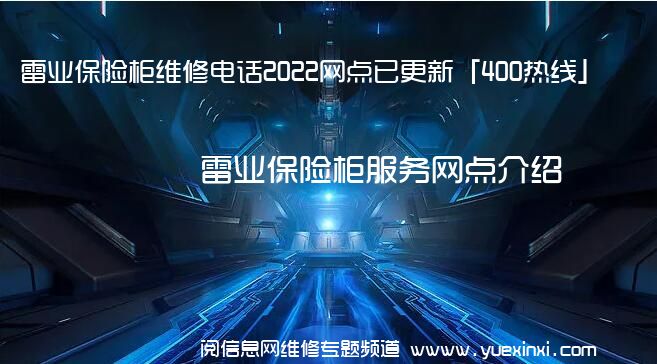 雷业保险柜维修电话2022网点已更新「400热线」

雷业保险柜服务网点介绍

阅信息网维修专题频道 www.yuexinxi.com